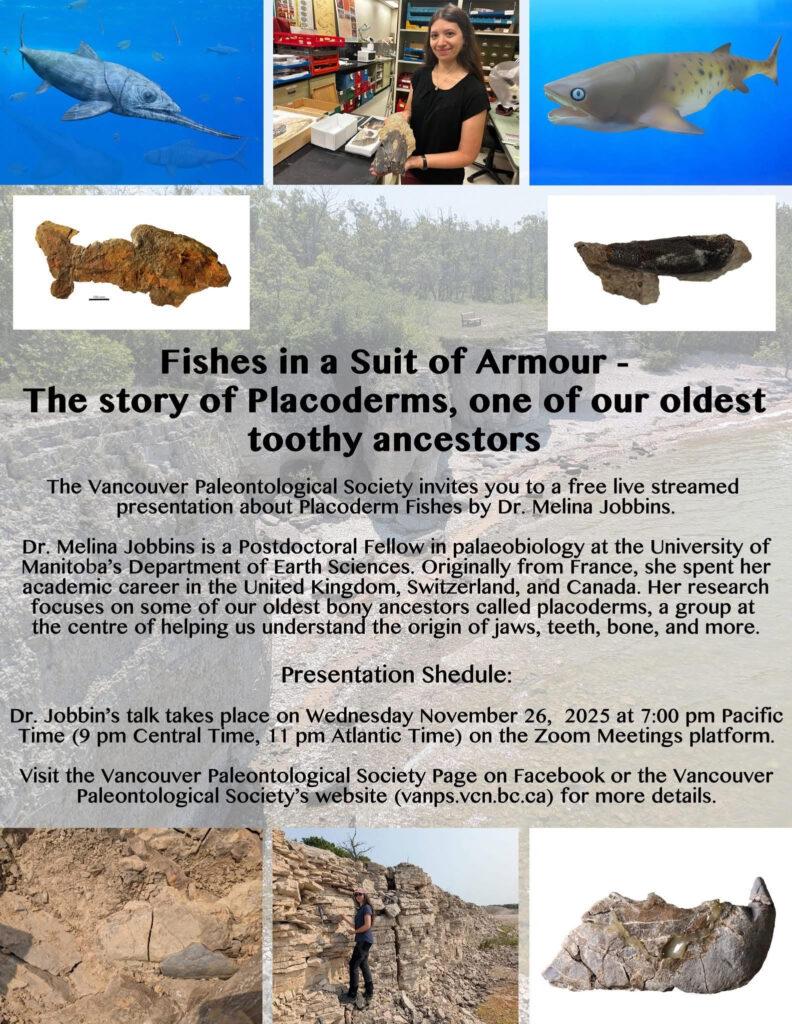 Fishes in a Suit of Armour -
The story of Placoderms, one of our oldest toothy ancestors

The Vancouver Paleontological Society invites you to a free live streamed presentation about Placoderm Fishes by Dr. Melina Jobbins.

Dr. Melina Jobbins is a Postdoctoral Fellow in palaeobiology at the University of Manitoba's Department of Earth Sciences. Originally from France, she spent her academic career in the United Kingdom, Switzerland, and Canada. Her research focuses on some of our oldest bony ancestors called placoderms, a group at the centre of helping us understand the origin of jaws, teeth, bone, and more.

Presentation Shedule:

Dr. Jobbin's talk takes place on Wednesday November 26, 2025 at 7:00 pm Pacific Time (9 pm Central Time, 11 pm Atlantic Time) on the Zoom Meetings platform.

Visit the Vancouver Paleontological Society Page on Facebook or the Vancouver Paleontological Society's website (vanps.vcn.bc.ca) for more details.